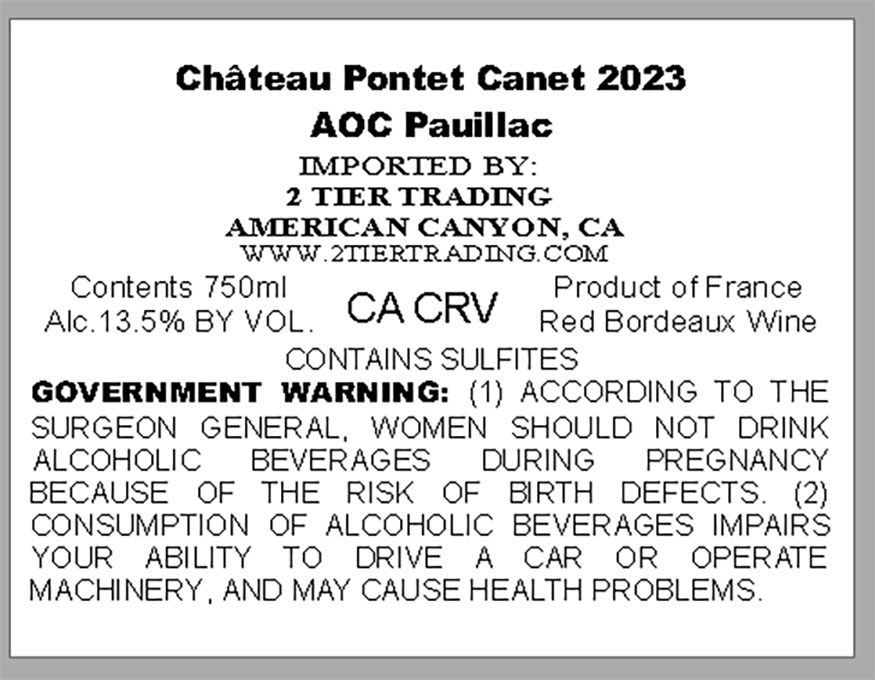 Château Pontet Canet 2023
AOC Pauillac
IMPORTED BY:
2 TIER TRADING
AMERICAN CANYON, CA
WWW.2TIERTRADING.COM

Contents 750ml
Alc.13.5% BY VOL.

CA CRV

Product of France
Red Bordeaux Wine

CONTAINS SULFITES

GOVERNMENT WARNING: (1) ACCORDING TO THE SURGEON GENERAL, WOMEN SHOULD NOT DRINK ALCOHOLIC BEVERAGES DURING PREGNANCY BECAUSE OF THE RISK OF BIRTH DEFECTS. (2) CONSUMPTION OF ALCOHOLIC BEVERAGES IMPAIRS YOUR ABILITY TO DRIVE A CAR OR OPERATE MACHINERY, AND MAY CAUSE HEALTH PROBLEMS.